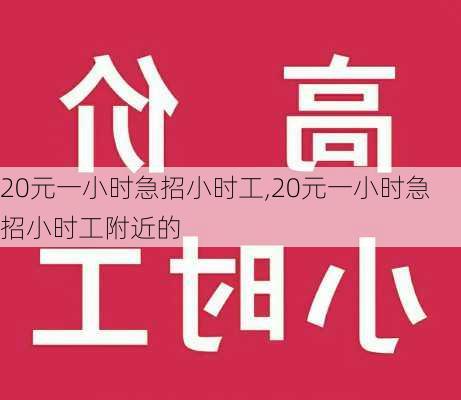 价 高

20元一小时急招小时工,20元一小时急招小时工附近的

工 时 小